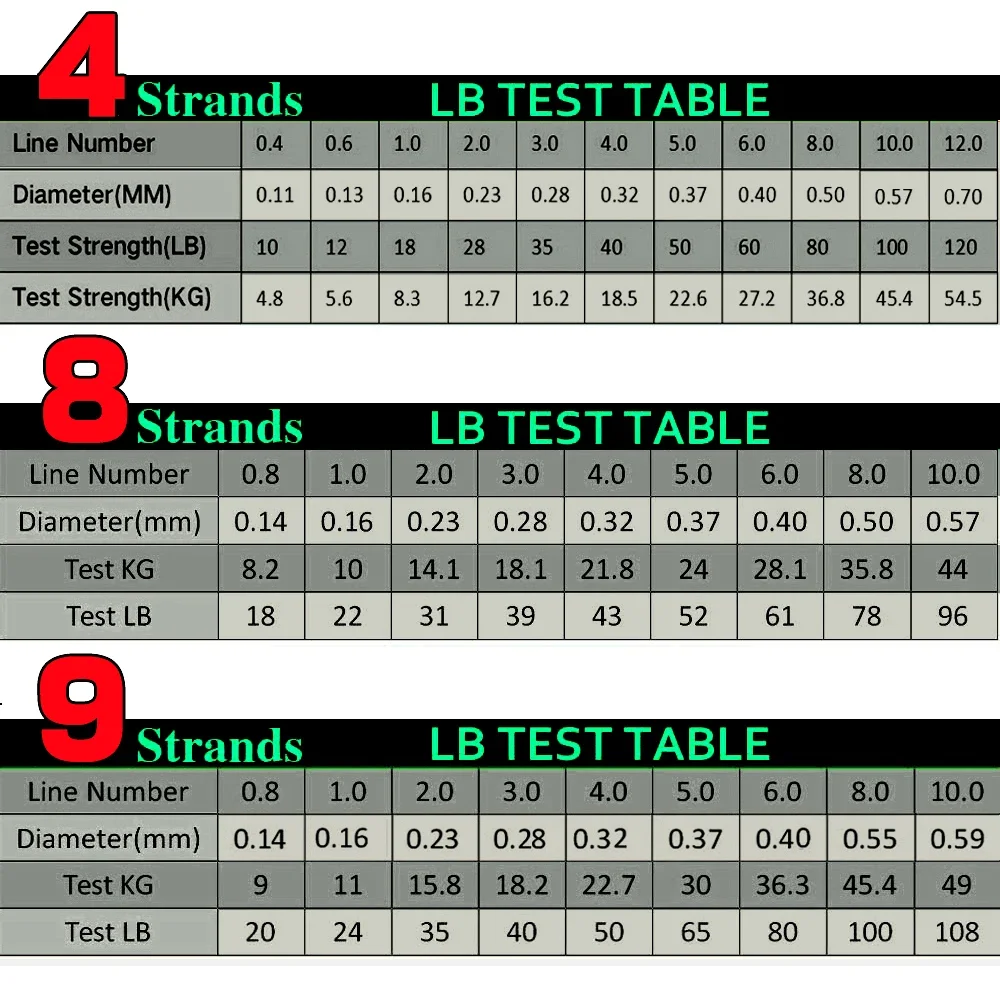 4 Strands LB TEST TABLE

| Line Number | 0.4 | 0.6 | 1.0 | 2.0 | 3.0 | 4.0 | 5.0 | 6.0 | 8.0 | 10.0 | 12.0 |
|---|---|---|---|---|---|---|---|---|---|---|---|
| Diameter(MM) | 0.11 | 0.13 | 0.16 | 0.23 | 0.28 | 0.32 | 0.37 | 0.40 | 0.50 | 0.57 | 0.70 |
| Test Strength(LB) | 10 | 12 | 18 | 28 | 35 | 40 | 50 | 60 | 80 | 100 | 120 |
| Test Strength(KG) | 4.8 | 5.6 | 8.3 | 12.7 | 16.2 | 18.5 | 22.6 | 27.2 | 36.8 | 45.4 | 54.5 |

8 Strands LB TEST TABLE

| Line Number | 0.8 | 1.0 | 2.0 | 3.0 | 4.0 | 5.0 | 6.0 | 8.0 | 10.0 |
|---|---|---|---|---|---|---|---|---|---|
| Diameter(mm) | 0.14 | 0.16 | 0.23 | 0.28 | 0.32 | 0.37 | 0.40 | 0.50 | 0.57 |
| Test KG | 8.2 | 10 | 14.1 | 18.1 | 21.8 | 24 | 28.1 | 35.8 | 44 |
| Test LB | 18 | 22 | 31 | 39 | 43 | 52 | 61 | 78 | 96 |

9 Strands LB TEST TABLE

| Line Number | 0.8 | 1.0 | 2.0 | 3.0 | 4.0 | 5.0 | 6.0 | 8.0 | 10.0 |
|---|---|---|---|---|---|---|---|---|---|
| Diameter(mm) | 0.14 | 0.16 | 0.23 | 0.28 | 0.32 | 0.37 | 0.40 | 0.55 | 0.59 |
| Test KG | 9 | 11 | 15.8 | 18.2 | 22.7 | 30 | 36.3 | 45.4 | 49 |
| Test LB | 20 | 24 | 35 | 40 | 50 | 65 | 80 | 100 | 108 |